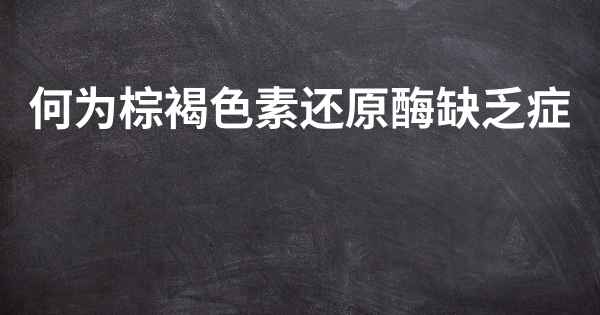 何为棕褐色素还原酶缺乏症